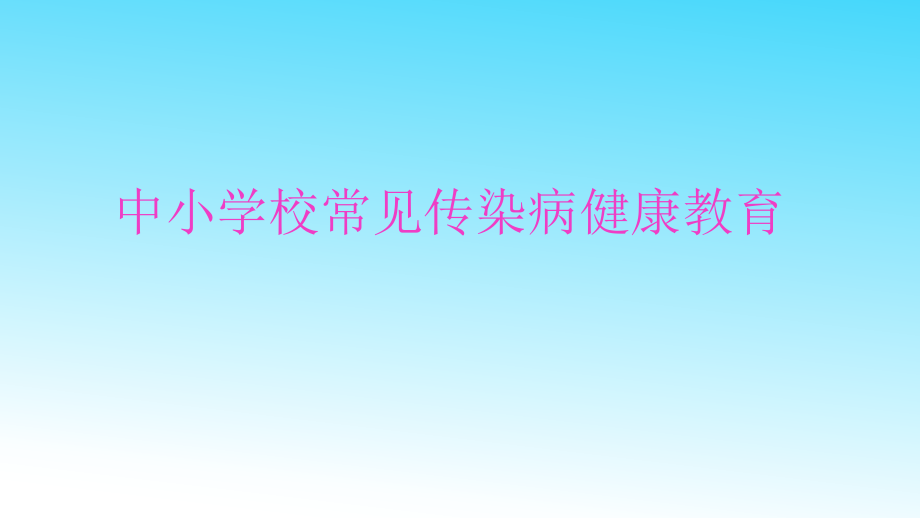 中小学校常见传染病健康教育